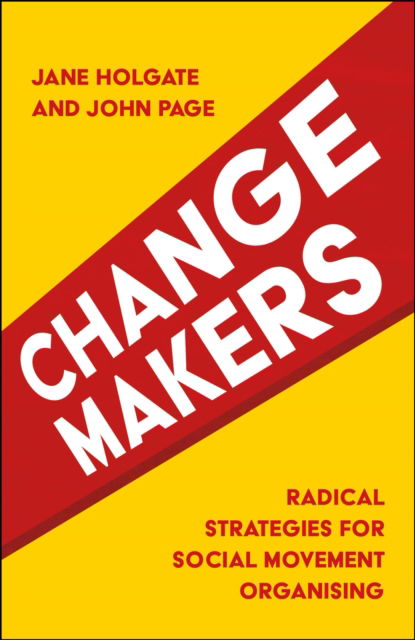 JANE HOLGATE
AND JOHN PAGE

CHANGE
MAKERS

RADICAL
STRATEGIES FOR
SOCIAL MOVEMENT
ORGANISING